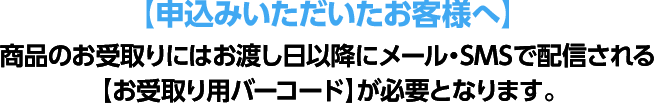 【申込みいただいたお客様へ】

商品のお受取りにはお渡し日以降にメール・SMSで配信される【お受取り用バーコード】が必要となります。